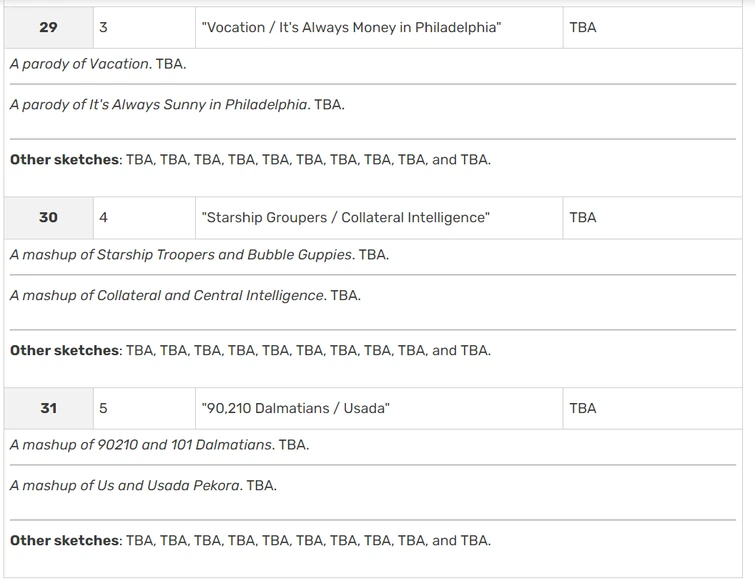 | 29 | 3 | "Vocation / It's Always Money in Philadelphia" | TBA |
|---|---|---|---|

A parody of Vacation. TBA.

A parody of It's Always Sunny in Philadelphia. TBA.

Other sketches: TBA, TBA, TBA, TBA, TBA, TBA, TBA, TBA, TBA, and TBA.

| 30 | 4 | "Starship Groupers / Collateral Intelligence" | TBA |
|---|---|---|---|

A mashup of Starship Troopers and Bubble Guppies. TBA.

A mashup of Collateral and Central Intelligence. TBA.

Other sketches: TBA, TBA, TBA, TBA, TBA, TBA, TBA, TBA, TBA, and TBA.

| 31 | 5 | "90,210 Dalmatians / Usada" | TBA |
|---|---|---|---|

A mashup of 90210 and 101 Dalmatians. TBA.

A mashup of Us and Usada Pekora. TBA.

Other sketches: TBA, TBA, TBA, TBA, TBA, TBA, TBA, TBA, TBA, and TBA.